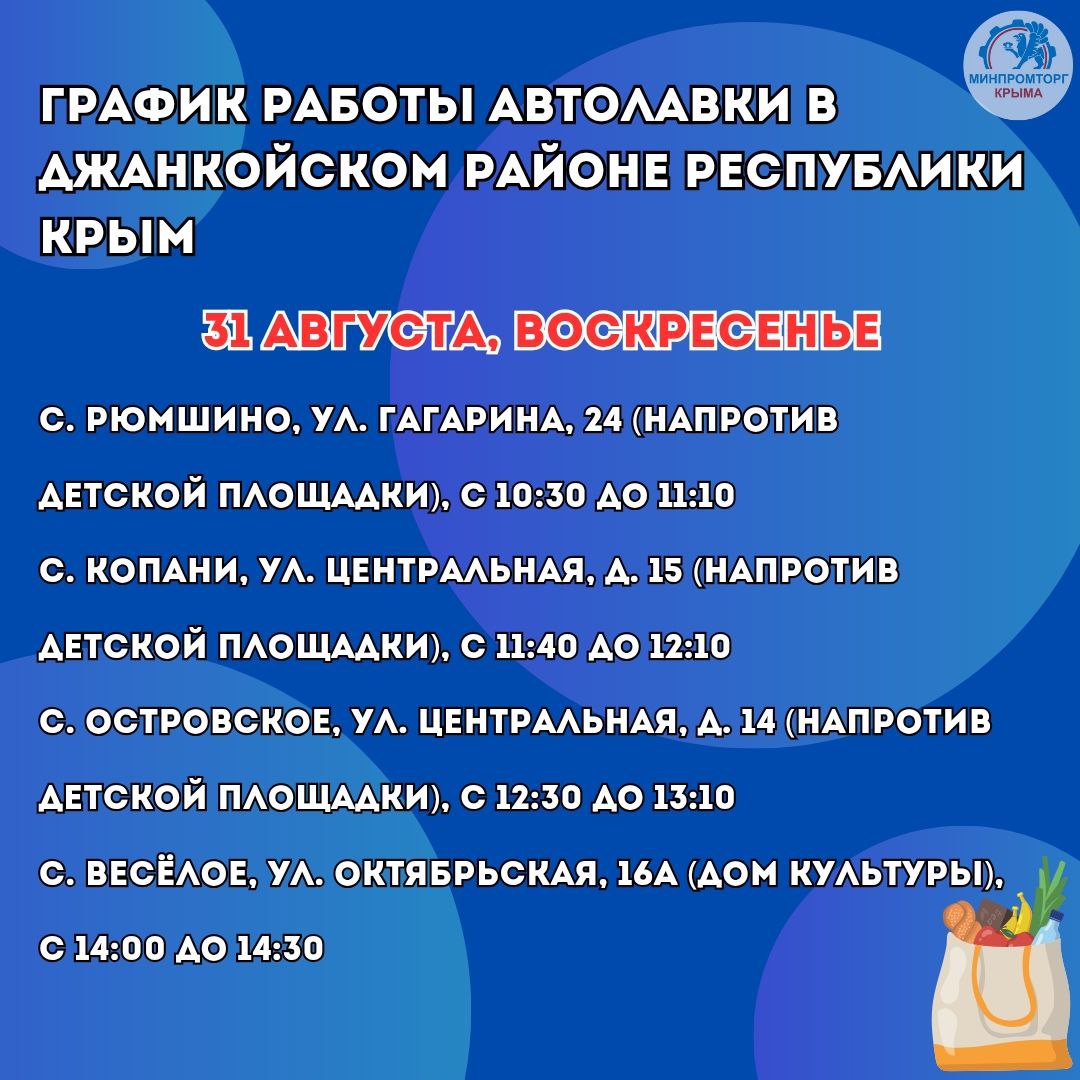 МИНПРОМТОРГ КРЫМА

ГРАФИК РАБОТЫ АВТОЛАВКИ В ДЖАНКОЙСКОМ РАЙОНЕ РЕСПУБЛИКИ КРЫМ

31 АВГУСТА, ВОСКРЕСЕНЬЕ

С. РЮМШИНО, УЛ. ГАГАРИНА, 24 (НАПРОТИВ ДЕТСКОЙ ПЛОЩАДКИ), С 10:30 ДО 11:10

С. КОПАНИ, УЛ. ЦЕНТРАЛЬНАЯ, Д. 15 (НАПРОТИВ ДЕТСКОЙ ПЛОЩАДКИ), С 11:40 ДО 12:10

С. ОСТРОВСКОЕ, УЛ. ЦЕНТРАЛЬНАЯ, Д. 14 (НАПРОТИВ ДЕТСКОЙ ПЛОЩАДКИ), С 12:30 ДО 13:10

С. ВЕСЁЛОЕ, УЛ. ОКТЯБРЬСКАЯ, 16А (ДОМ КУЛЬТУРЫ), С 14:00 ДО 14:30